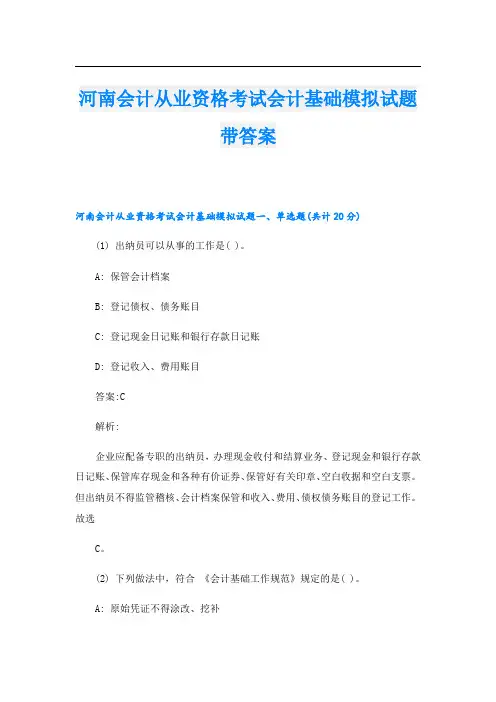 河南会计从业资格考试会计基础模拟试题带答案

河南会计从业资格考试会计基础模拟试题一、单选题(共计20分)

(1) 出纳员可以从事的工作是( )。

A: 保管会计档案

B: 登记债权、债务账目

C: 登记现金日记账和银行存款日记账

D: 登记收入、费用账目

答案:C

解析:

企业应配备专职的出纳员，办理现金收付和结算业务、登记现金和银行存款日记账、保管库存现金和各种有价证券、保管好有关印章、空白收据和空白支票。但出纳员不得监管稽核、会计档案保管和收入、费用、债权债务账目的登记工作。故选

C。

(2) 下列做法中，符合 《会计基础工作规范》规定的是( )。

A: 原始凭证不得涂改、挖补